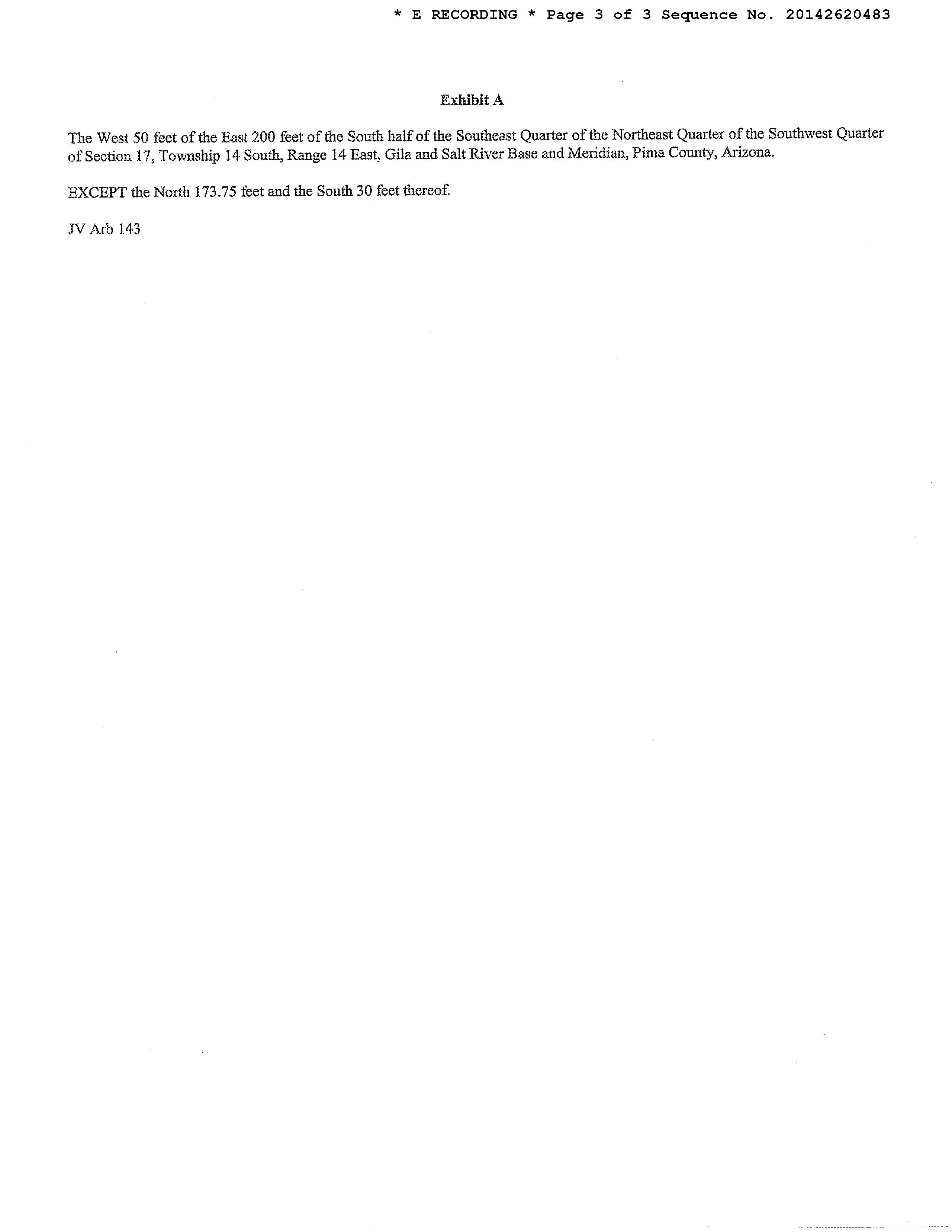 * E RECORDING * Page 3 of 3 Sequence No. 20142620483

Exhibit A

The West 50 feet of the East 200 feet of the South half of the Southeast Quarter of the Northeast Quarter of the Southwest Quarter of Section 17, Township 14 South, Range 14 East, Gila and Salt River Base and Meridian, Pima County, Arizona.

EXCEPT the North 173.75 feet and the South 30 feet thereof.

JV Arb 143